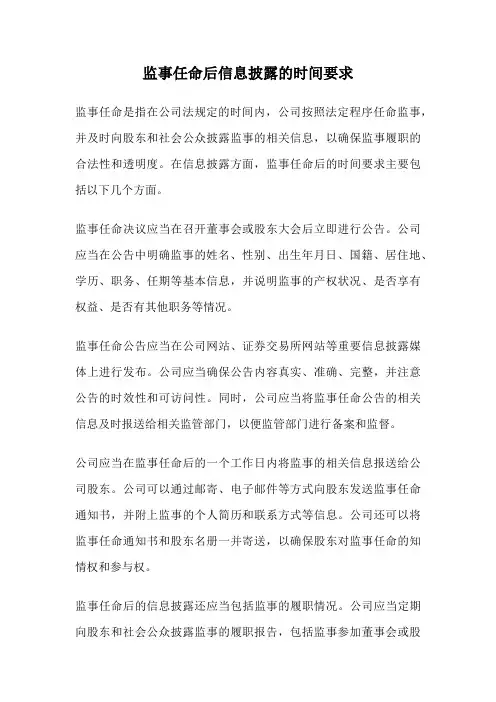 监事任命后信息披露的时间要求

监事任命是指在公司法规定的时间内，公司按照法定程序任命监事，并及时向股东和社会公众披露监事的相关信息，以确保监事履职的合法性和透明度。在信息披露方面，监事任命后的时间要求主要包括以下几个方面。

监事任命决议应当在召开董事会或股东大会后立即进行公告。公司应当在公告中明确监事的姓名、性别、出生年月日、国籍、居住地、学历、职务、任期等基本信息，并说明监事的产权状况、是否享有权益、是否有其他职务等情况。

监事任命公告应当在公司网站、证券交易所网站等重要信息披露媒体上进行发布。公司应当确保公告内容真实、准确、完整，并注意公告的时效性和可访问性。同时，公司应当将监事任命公告的相关信息及时报送给相关监管部门，以便监管部门进行备案和监督。

公司应当在监事任命后的一个工作日内将监事的相关信息报送给公司股东。公司可以通过邮寄、电子邮件等方式向股东发送监事任命通知书，并附上监事的个人简历和联系方式等信息。公司还可以将监事任命通知书和股东名册一并寄送，以确保股东对监事任命的知情权和参与权。

监事任命后的信息披露还应当包括监事的履职情况。公司应当定期向股东和社会公众披露监事的履职报告，包括监事参加董事会或股